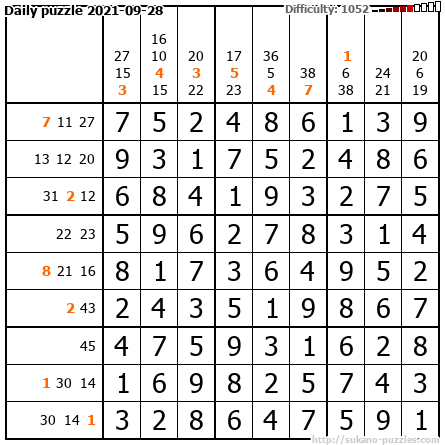 Daily puzzle 2021-09-28

Difficulty: 1052

|  | 27 15 3 | 16 10 4 15 | 20 3 22 | 17 5 23 | 36 5 4 | 38 7 | 1 6 38 | 24 21 | 20 6 19 |
|---|---|---|---|---|---|---|---|---|---|
| 7 11 27 | 7 | 5 | 2 | 4 | 8 | 6 | 1 | 3 | 9 |
| 13 12 20 | 9 | 3 | 1 | 7 | 5 | 2 | 4 | 8 | 6 |
| 31 2 12 | 6 | 8 | 4 | 1 | 9 | 3 | 2 | 7 | 5 |
| 22 23 | 5 | 9 | 6 | 2 | 7 | 8 | 3 | 1 | 4 |
| 8 21 16 | 8 | 1 | 7 | 3 | 6 | 4 | 9 | 5 | 2 |
| 2 43 | 2 | 4 | 3 | 5 | 1 | 9 | 8 | 6 | 7 |
| 45 | 4 | 7 | 5 | 9 | 3 | 1 | 6 | 2 | 8 |
| 1 30 14 | 1 | 6 | 9 | 8 | 2 | 5 | 7 | 4 | 3 |
| 30 14 1 | 3 | 2 | 8 | 6 | 4 | 7 | 5 | 9 | 1 |

http://sukano-puzzles.com